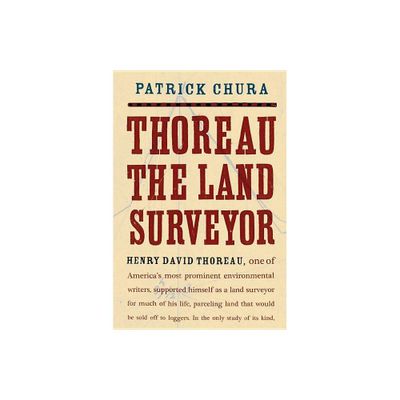 PATRICK CHURA

THOREAU THE LAND SURVEYOR

HENRY DAVID THOREAU, one of America's most prominent environmental writers, supported himself as a land surveyor for much of his life, parceling land that would be sold off to loggers. In the only study of its kind,